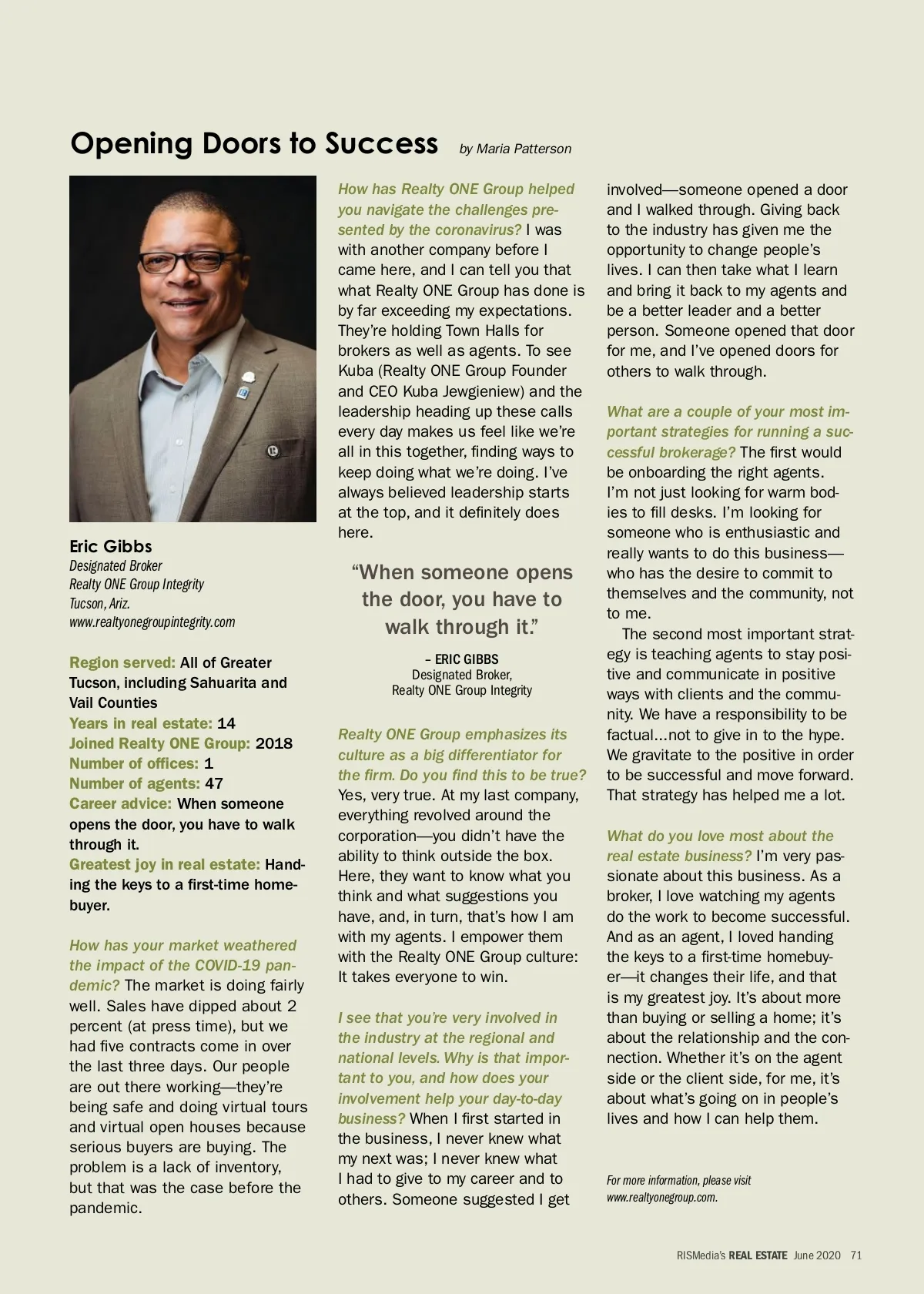 Opening Doors to Success by Maria Patterson

Eric Gibbs
Designated Broker
Realty ONE Group Integrity
Tucson, Ariz.
www.realtyonegroupintegrity.com

Region served: All of Greater Tucson, including Sahuarita and Vail Counties
Years in real estate: 14
Joined Realty ONE Group: 2018
Number of offices: 1
Number of agents: 47
Career advice: When someone opens the door, you have to walk through it.
Greatest joy in real estate: Handing the keys to a first-time homebuyer.

How has your market weathered the impact of the COVID-19 pandemic? The market is doing fairly well. Sales have dipped about 2 percent (at press time), but we had five contracts come in over the last three days. Our people are out there working—they're being safe and doing virtual tours and virtual open houses because serious buyers are buying. The problem is a lack of inventory, but that was the case before the pandemic.

How has Realty ONE Group helped you navigate the challenges presented by the coronavirus? I was with another company before I came here, and I can tell you that what Realty ONE Group has done is by far exceeding my expectations. They're holding Town Halls for brokers as well as agents. To see Kuba (Realty ONE Group Founder and CEO Kuba Jewgieniew) and the leadership heading up these calls every day makes us feel like we're all in this together, finding ways to keep doing what we're doing. I've always believed leadership starts at the top, and it definitely does here.

"When someone opens the door, you have to walk through it."
– ERIC GIBBS
Designated Broker, Realty ONE Group Integrity

Realty ONE Group emphasizes its culture as a big differentiator for the firm. Do you find this to be true? Yes, very true. At my last company, everything revolved around the corporation—you didn't have the ability to think outside the box. Here, they want to know what you think and what suggestions you have, and, in turn, that's how I am with my agents. I empower them with the Realty ONE Group culture: It takes everyone to win.

I see that you're very involved in the industry at the regional and national levels. Why is that important to you, and how does your involvement help your day-to-day business? When I first started in the business, I never knew what my next was; I never knew what I had to give to my career and to others. Someone suggested I get involved—someone opened a door and I walked through. Giving back to the industry has given me the opportunity to change people's lives. I can then take what I learn and bring it back to my agents and be a better leader and a better person. Someone opened that door for me, and I've opened doors for others to walk through.

What are a couple of your most important strategies for running a successful brokerage? The first would be onboarding the right agents. I'm not just looking for warm bodies to fill desks. I'm looking for someone who is enthusiastic and really wants to do this business—who has the desire to commit to themselves and the community, not to me.

The second most important strategy is teaching agents to stay positive and communicate in positive ways with clients and the community. We have a responsibility to be factual...not to give in to the hype. We gravitate to the positive in order to be successful and move forward. That strategy has helped me a lot.

What do you love most about the real estate business? I'm very passionate about this business. As a broker, I love watching my agents do the work to become successful. And as an agent, I loved handing the keys to a first-time homebuyer—it changes their life, and that is my greatest joy. It's about more than buying or selling a home; it's about the relationship and the connection. Whether it's on the agent side or the client side, for me, it's about what's going on in people's lives and how I can help them.

For more information, please visit www.realtyonegroup.com.

RISMedia's REAL ESTATE June 2020 71